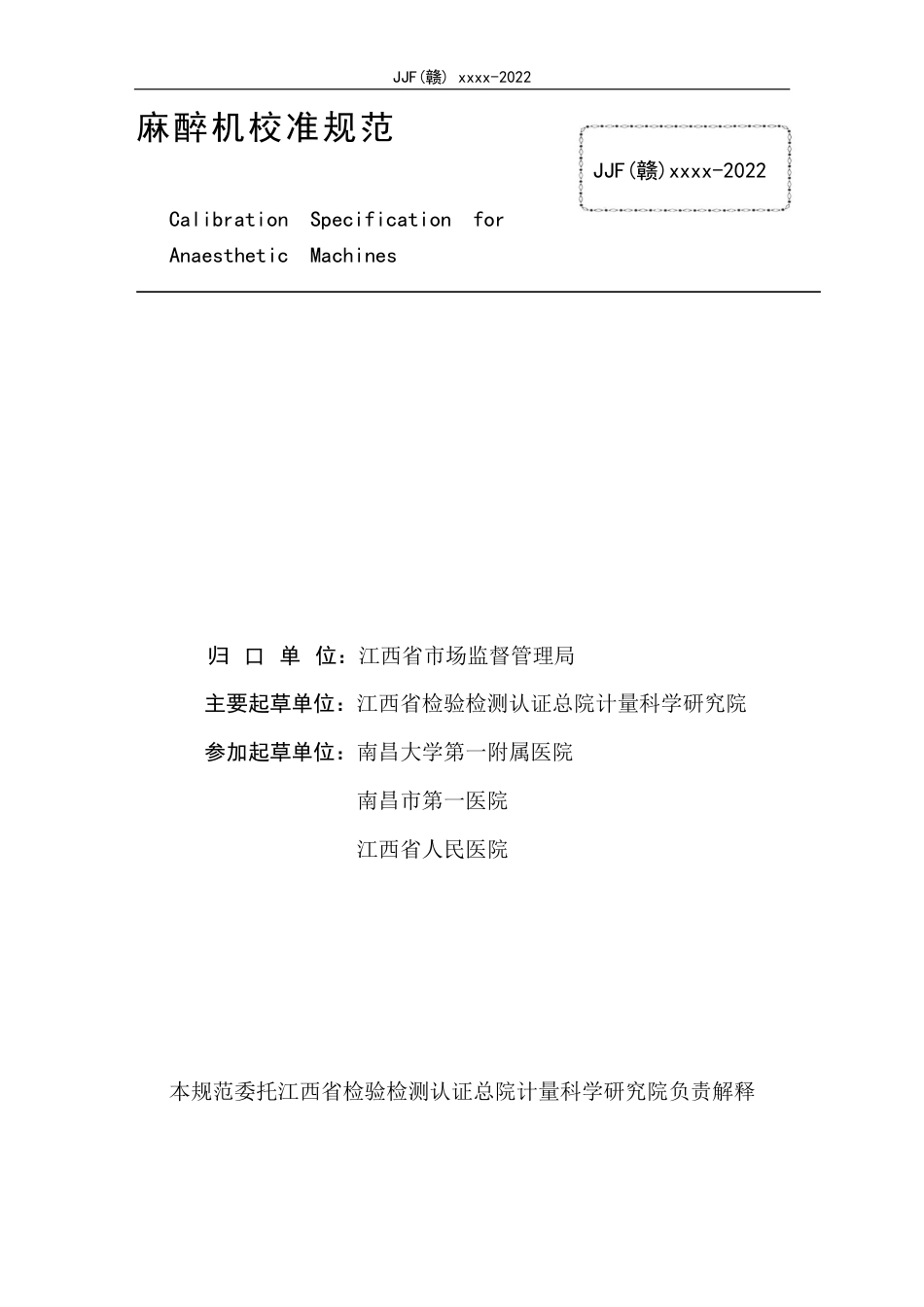 JJF(赣) xxxx-2022

麻醉机校准规范

JJF(赣)xxxx-2022

Calibration Specification for Anaesthetic Machines

归 口 单 位：江西省市场监督管理局

主要起草单位：江西省检验检测认证总院计量科学研究院

参加起草单位：南昌大学第一附属医院

南昌市第一医院

江西省人民医院

本规范委托江西省检验检测认证总院计量科学研究院负责解释